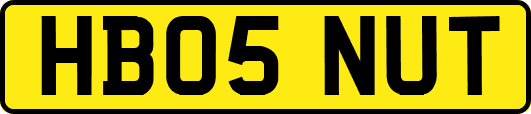 HB05 NUT